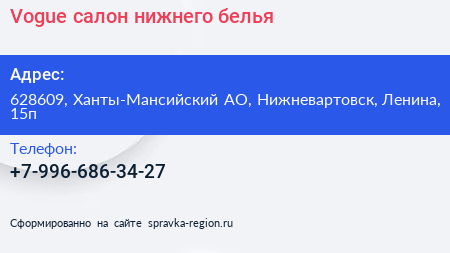 Vogue салон нижнего белья

Адрес:

628609, Ханты-Мансийский АО, Нижневартовск, Ленина, 15п

Телефон:

+7-996-686-34-27

Сформированно на сайте spravka-region.ru